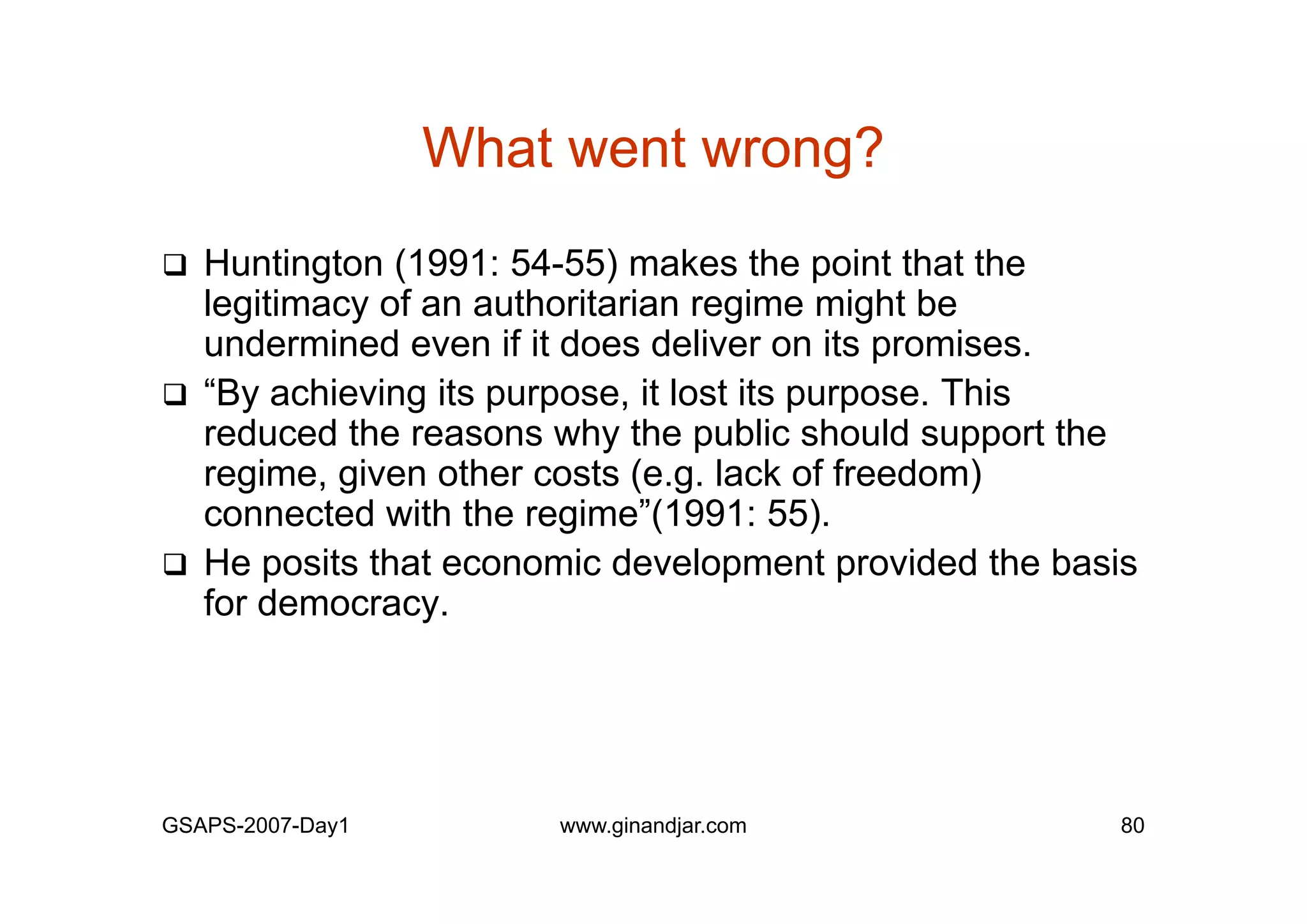 What went wrong?

❑ Huntington (1991: 54-55) makes the point that the legitimacy of an authoritarian regime might be undermined even if it does deliver on its promises.

❑ “By achieving its purpose, it lost its purpose. This reduced the reasons why the public should support the regime, given other costs (e.g. lack of freedom) connected with the regime”(1991: 55).

❑ He posits that economic development provided the basis for democracy.

GSAPS-2007-Day1 www.ginandjar.com 80